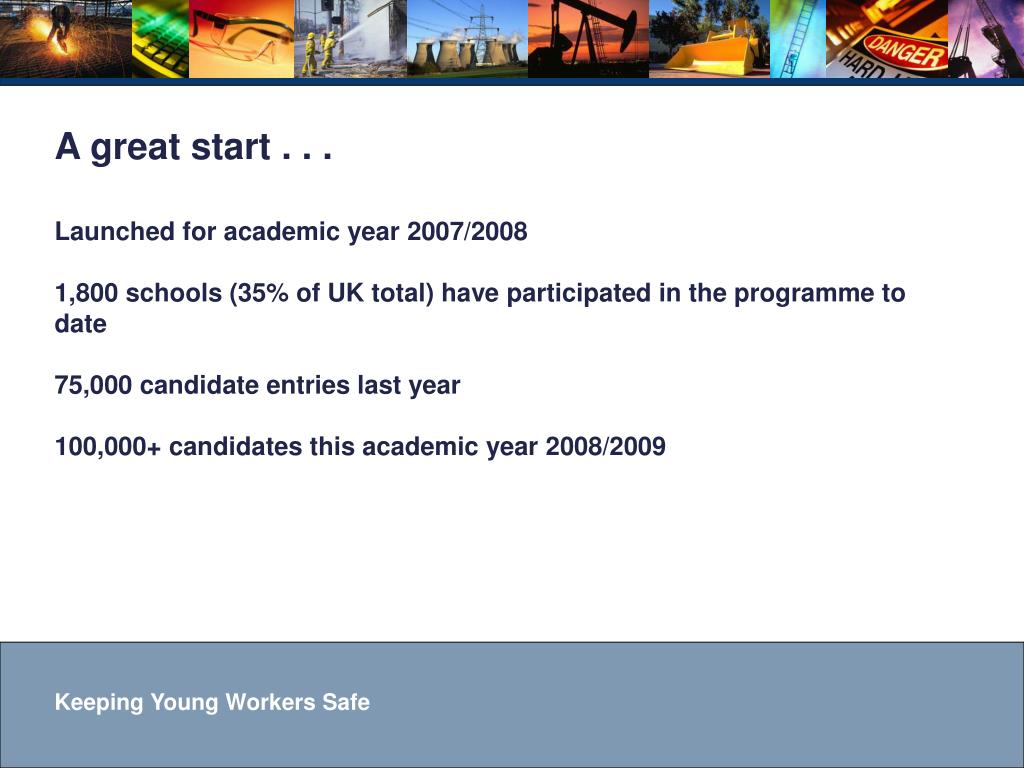 DANGER
HARD

A great start . . .

Launched for academic year 2007/2008

1,800 schools (35% of UK total) have participated in the programme to date

75,000 candidate entries last year

100,000+ candidates this academic year 2008/2009

Keeping Young Workers Safe